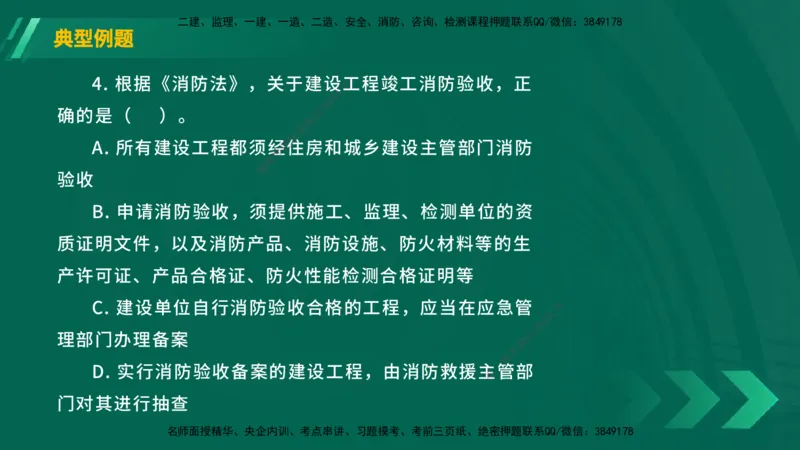 二建、监理、一建、一造、二造、安全、消防、咨询、检测课程押题联系QQ/微信：3849178

典型例题

4. 根据《消防法》，关于建设工程竣工消防验收，正确的是（　）。

A. 所有建设工程都须经住房和城乡建设主管部门消防验收

B. 申请消防验收，须提供施工、监理、检测单位的资质证明文件，以及消防产品、消防设施、防火材料等的生产许可证、产品合格证、防火性能检测合格证明等

C. 建设单位自行消防验收合格的工程，应当在应急管理部门办理备案

D. 实行消防验收备案的建设工程，由消防救援主管部门对其进行抽查

名师面授精华、央企内训、考点串讲、习题模考、考前三页纸、绝密押题联系QQ/微信：3849178